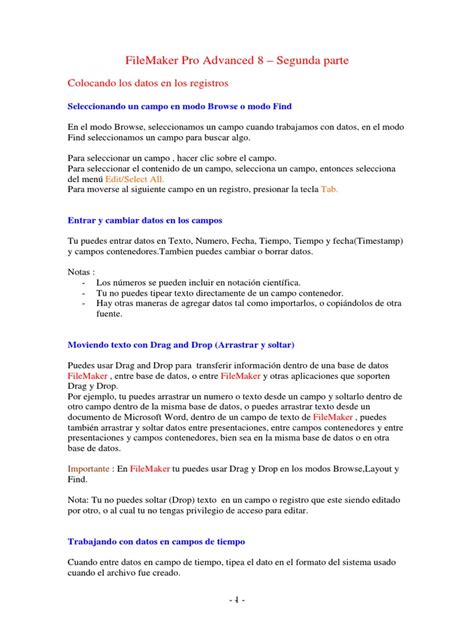 FileMaker Pro Advanced 8 – Segunda parte

Colocando los datos en los registros

Seleccionando un campo en modo Browse o modo Find

En el modo Browse, seleccionamos un campo cuando trabajamos con datos, en el modo Find seleccionamos un campo para buscar algo.

Para seleccionar un campo , hacer clic sobre el campo.
Para seleccionar el contenido de un campo, selecciona un campo, entonces selecciona del menú Edit/Select All.
Para moverse al siguiente campo en un registro, presionar la tecla Tab.

Entrar y cambiar datos en los campos

Tu puedes entrar datos en Texto, Numero, Fecha, Tiempo, Tiempo y fecha(Timestamp) y campos contenedores.Tambien puedes cambiar o borrar datos.

Notas :
- Los números se pueden incluir en notación científica.
- Tu no puedes tipear texto directamente de un campo contenedor.
- Hay otras maneras de agregar datos tal como importarlos, o copiándolos de otra fuente.

Moviendo texto con Drag and Drop (Arrastrar y soltar)

Puedes usar Drag and Drop para transferir información dentro de una base de datos FileMaker , entre base de datos, o entre FileMaker y otras aplicaciones que soporten Drag y Drop.
Por ejemplo, tu puedes arrastrar un numero o texto desde un campo y soltarlo dentro de otro campo dentro de la misma base de datos, o puedes arrastrar texto desde un documento de Microsoft Word, dentro de un campo de texto de FileMaker , puedes también arrastrar y soltar datos entre presentaciones, entre campos contenedores y entre presentaciones y campos contenedores, bien sea en la misma base de datos o en otra base de datos.

Importante : En FileMaker tu puedes usar Drag y Drop en los modos Browse,Layout y Find.

Nota: Tu no puedes soltar (Drop) texto en un campo o registro que este siendo editado por otro, o al cual tu no tengas privilegio de acceso para editar.

Trabajando con datos en campos de tiempo

Cuando entre datos en campo de tiempo, tipea el dato en el formato del sistema usado cuando el archivo fue creado.

- 1 -